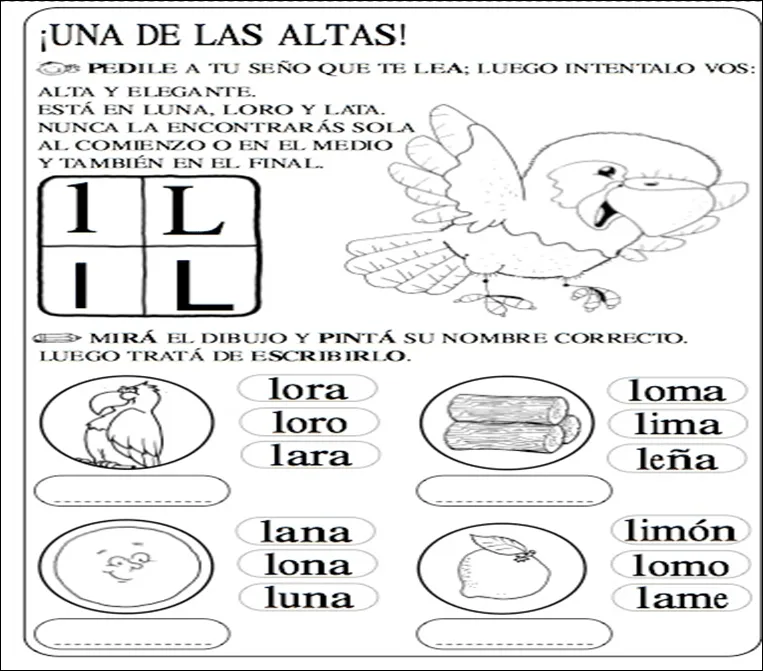 ¡UNA DE LAS ALTAS!

PEDILE A TU SEÑO QUE TE LEA; LUEGO INTENTALO VOS:

ALTA Y ELEGANTE.
ESTÁ EN LUNA, LORO Y LATA.
NUNCA LA ENCONTRARÁS SOLA
AL COMIENZO O EN EL MEDIO
Y TAMBIÉN EN EL FINAL.

| l | L |
|---|---|
| l | L |

MIRÁ EL DIBUJO Y PINTÁ SU NOMBRE CORRECTO.
LUEGO TRATÁ DE ESCRIBIRLO.

lora
loro
lara

loma
lima
leña

lana
lona
luna

limón
lomo
lame